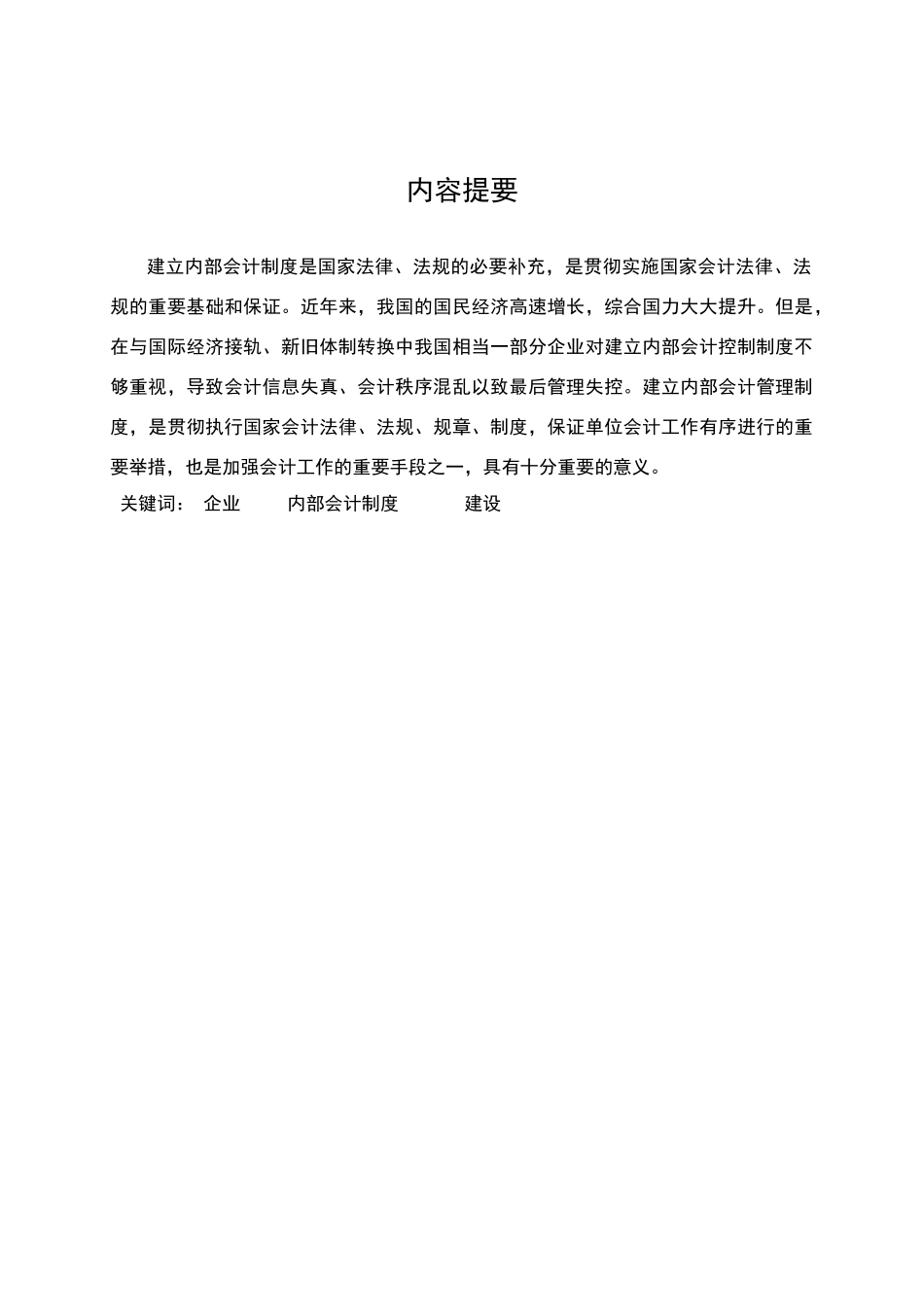 内容提要

建立内部会计制度是国家法律、法规的必要补充，是贯彻实施国家会计法律、法规的重要基础和保证。近年来，我国的国民经济高速增长，综合国力大大提升。但是，在与国际经济接轨、新旧体制转换中我国相当一部分企业对建立内部会计控制制度不够重视，导致会计信息失真、会计秩序混乱以致最后管理失控。建立内部会计管理制度，是贯彻执行国家会计法律、法规、规章、制度，保证单位会计工作有序进行的重要举措，也是加强会计工作的重要手段之一，具有十分重要的意义。

关键词： 企业 内部会计制度 建设